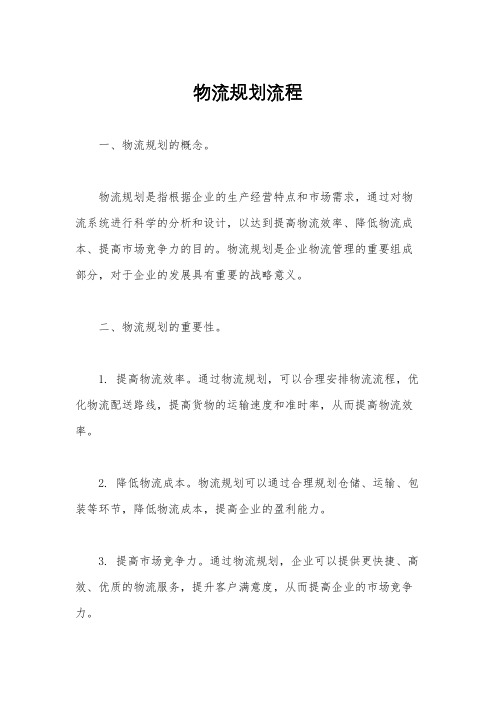 物流规划流程

一、物流规划的概念。

物流规划是指根据企业的生产经营特点和市场需求，通过对物流系统进行科学的分析和设计，以达到提高物流效率、降低物流成本、提高市场竞争力的目的。物流规划是企业物流管理的重要组成部分，对于企业的发展具有重要的战略意义。

二、物流规划的重要性。

1. 提高物流效率。通过物流规划，可以合理安排物流流程，优化物流配送路线，提高货物的运输速度和准时率，从而提高物流效率。

2. 降低物流成本。物流规划可以通过合理规划仓储、运输、包装等环节，降低物流成本，提高企业的盈利能力。

3. 提高市场竞争力。通过物流规划，企业可以提供更快捷、高效、优质的物流服务，提升客户满意度，从而提高企业的市场竞争力。